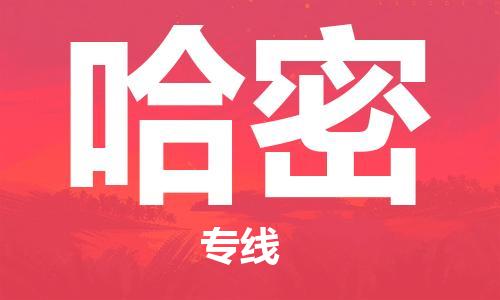 哈密

专线